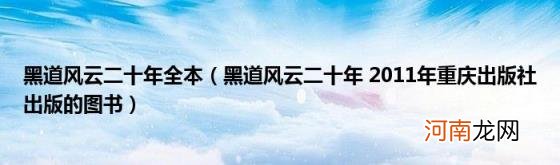 黑道风云二十年全本（黑道风云二十年 2011年重庆出版社出版的图书）

河南龙网